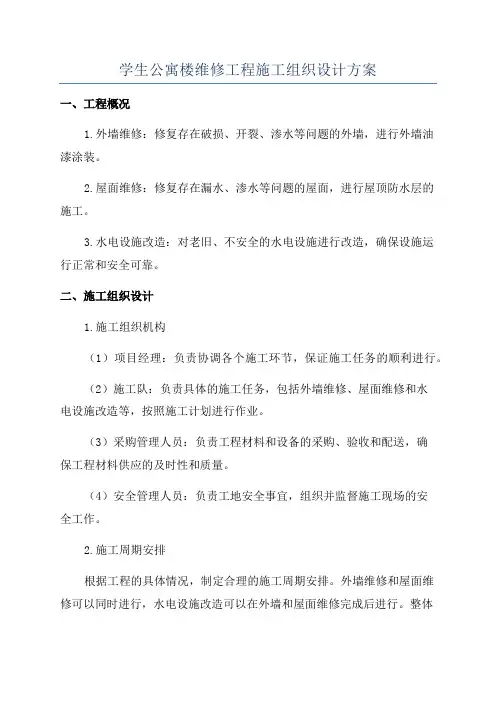 学生公寓楼维修工程施工组织设计方案

一、工程概况

1.外墙维修：修复存在破损、开裂、渗水等问题的外墙，进行外墙油漆涂装。

2.屋面维修：修复存在漏水、渗水等问题的屋面，进行屋顶防水层的施工。

3.水电设施改造：对老旧、不安全的水电设施进行改造，确保设施运行正常和安全可靠。

二、施工组织设计

1.施工组织机构

（1）项目经理：负责协调各个施工环节，保证施工任务的顺利进行。

（2）施工队：负责具体的施工任务，包括外墙维修、屋面维修和水电设施改造等，按照施工计划进行作业。

（3）采购管理人员：负责工程材料和设备的采购、验收和配送，确保工程材料供应的及时性和质量。

（4）安全管理人员：负责工地安全事宜，组织并监督施工现场的安全工作。

2.施工周期安排

根据工程的具体情况，制定合理的施工周期安排。外墙维修和屋面维修可以同时进行，水电设施改造可以在外墙和屋面维修完成后进行。整体